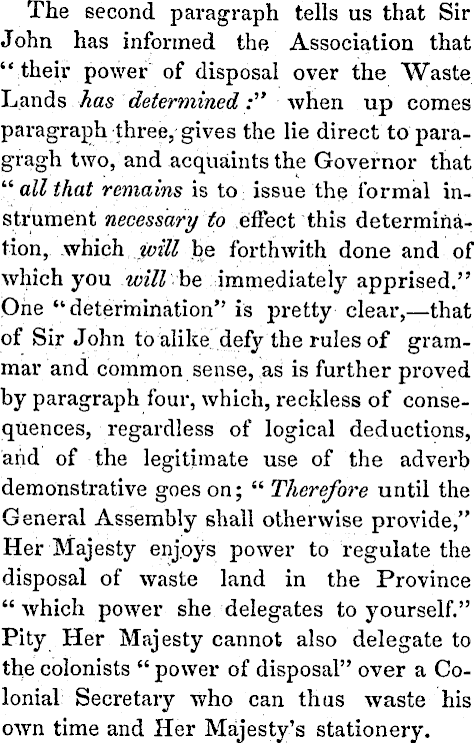 The second paragraph tells us that Sir John has informed the Association that "their power of disposal over the Waste Lands has determined:" when up comes paragraph three, gives the lie direct to paragragh two, and acquaints the Governor that "all that remains is to issue the formal instrument necessary to effect this determination, which will be forthwith done and of which you will be immediately apprised." One "determination" is pretty clear,—that of Sir John to alike defy the rules of grammar and common sense, as is further proved by paragraph four, which, reckless of consequences, regardless of logical deductions, and of the legitimate use of the adverb demonstrative goes on; "Therefore until the General Assembly shall otherwise provide," Her Majesty enjoys power to regulate the disposal of waste land in the Province "which power she delegates to yourself." Pity Her Majesty cannot also delegate to the colonists "power of disposal" over a Colonial Secretary who can thus waste his own time and Her Majesty's stationery.